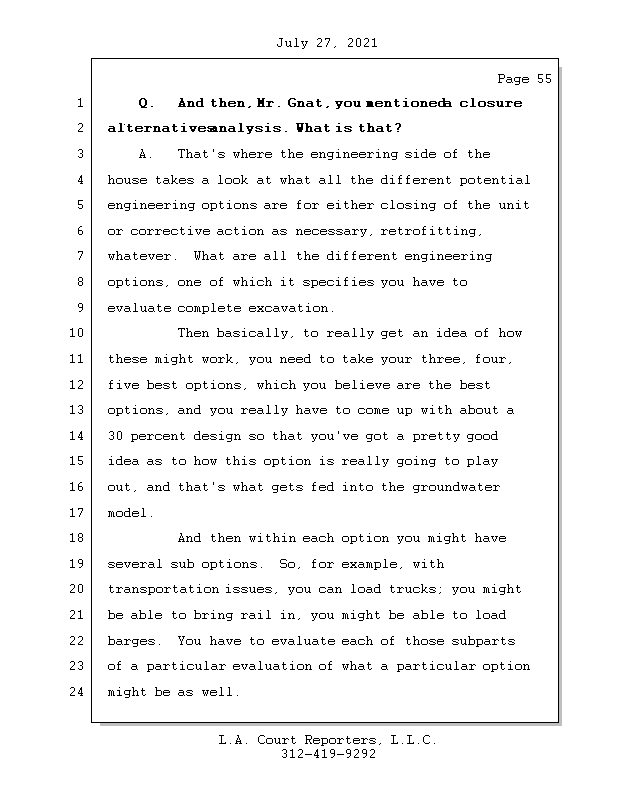 July 27, 2021

Page 55

1 Q. And then, Mr. Gnat, you mentioned a closure
2 alternatives analysis. What is that?
3 A. That's where the engineering side of the
4 house takes a look at what all the different potential
5 engineering options are for either closing of the unit
6 or corrective action as necessary, retrofitting,
7 whatever. What are all the different engineering
8 options, one of which it specifies you have to
9 evaluate complete excavation.
10 Then basically, to really get an idea of how
11 these might work, you need to take your three, four,
12 five best options, which you believe are the best
13 options, and you really have to come up with about a
14 30 percent design so that you've got a pretty good
15 idea as to how this option is really going to play
16 out, and that's what gets fed into the groundwater
17 model.
18 And then within each option you might have
19 several sub options. So, for example, with
20 transportation issues, you can load trucks; you might
21 be able to bring rail in, you might be able to load
22 barges. You have to evaluate each of those subparts
23 of a particular evaluation of what a particular option
24 might be as well.

L.A. Court Reporters, L.L.C.
312-419-9292